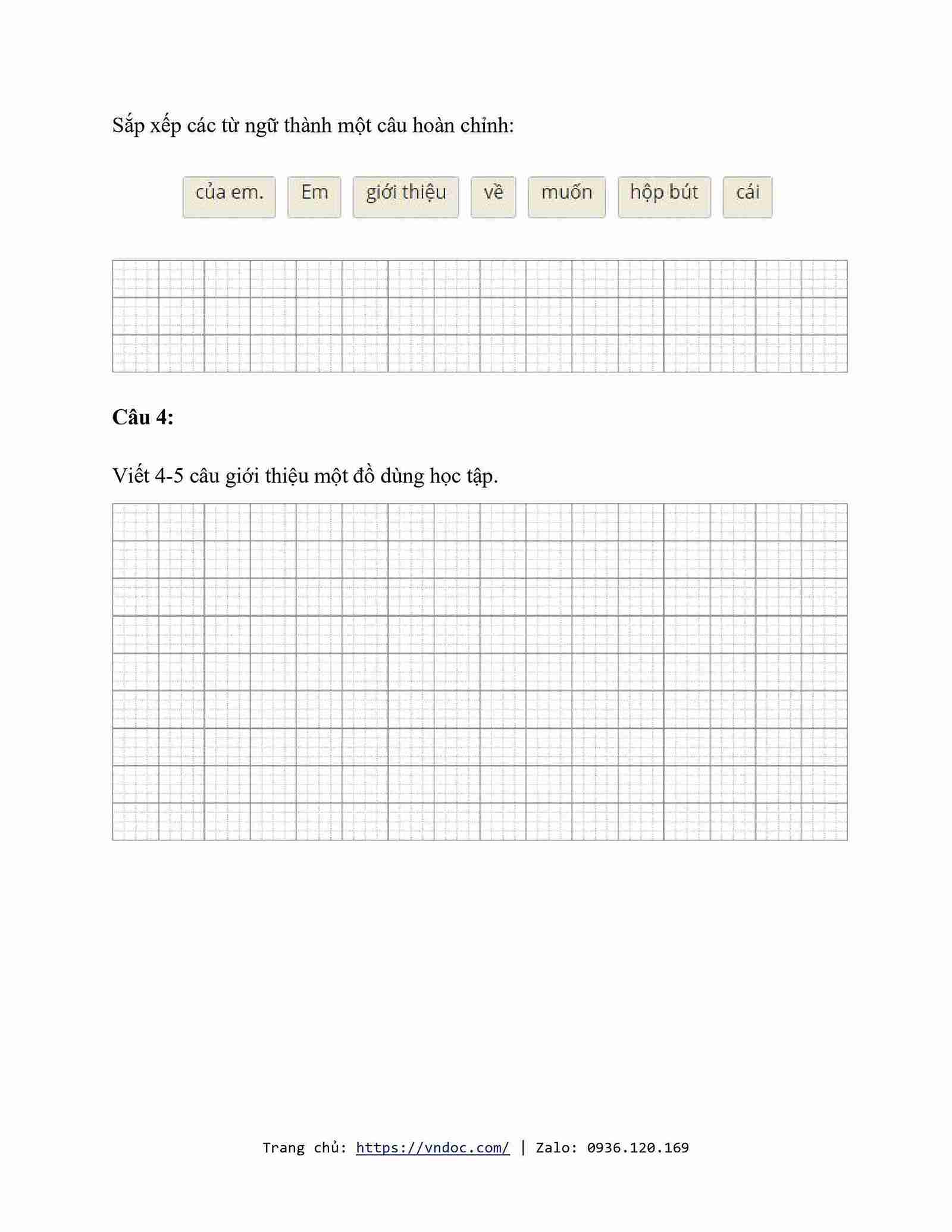 Sắp xếp các từ ngữ thành một câu hoàn chỉnh:

của em. Em giới thiệu về muốn hộp bút cái

**Câu 4:**

Viết 4-5 câu giới thiệu một đồ dùng học tập.

Trang chủ: https://vndoc.com/ | Zalo: 0936.120.169